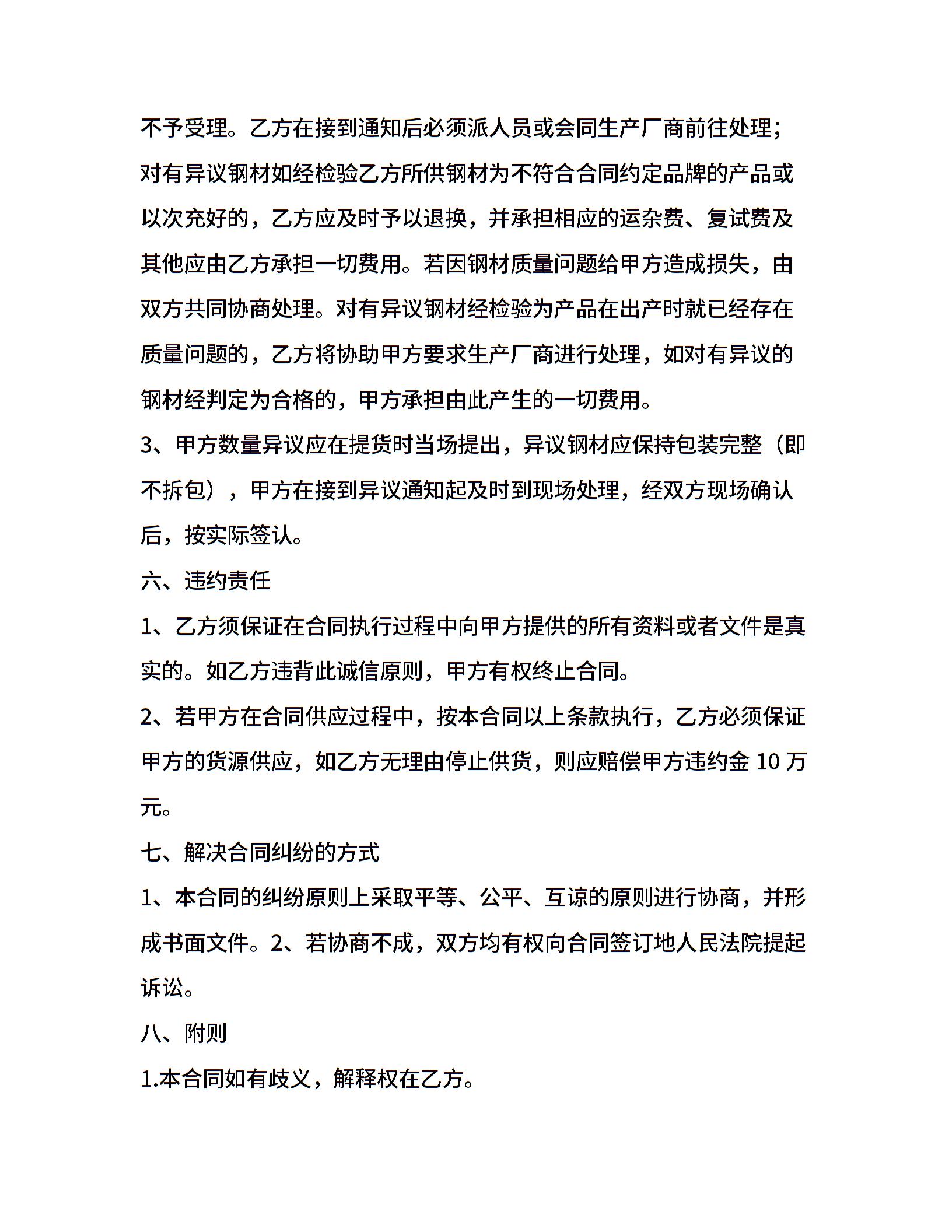 不予受理。乙方在接到通知后必须派人员或会同生产厂商前往处理；对有异议钢材如经检验乙方所供钢材为不符合合同约定品牌的产品或以次充好的，乙方应及时予以退换，并承担相应的运杂费、复试费及其他应由乙方承担一切费用。若因钢材质量问题给甲方造成损失，由双方共同协商处理。对有异议钢材经检验为产品在出产时就已经存在质量问题的，乙方将协助甲方要求生产厂商进行处理，如对有异议的钢材经判定为合格的，甲方承担由此产生的一切费用。

3、甲方数量异议应在提货时当场提出，异议钢材应保持包装完整（即不拆包），甲方在接到异议通知起及时到现场处理，经双方现场确认后，按实际签认。

六、违约责任

1、乙方须保证在合同执行过程中向甲方提供的所有资料或者文件是真实的。如乙方违背此诚信原则，甲方有权终止合同。

2、若甲方在合同供应过程中，按本合同以上条款执行，乙方必须保证甲方的货源供应，如乙方无理由停止供货，则应赔偿甲方违约金 10 万元。

七、解决合同纠纷的方式

1、本合同的纠纷原则上采取平等、公平、互谅的原则进行协商，并形成书面文件。2、若协商不成，双方均有权向合同签订地人民法院提起诉讼。

八、附则

1.本合同如有歧义，解释权在乙方。